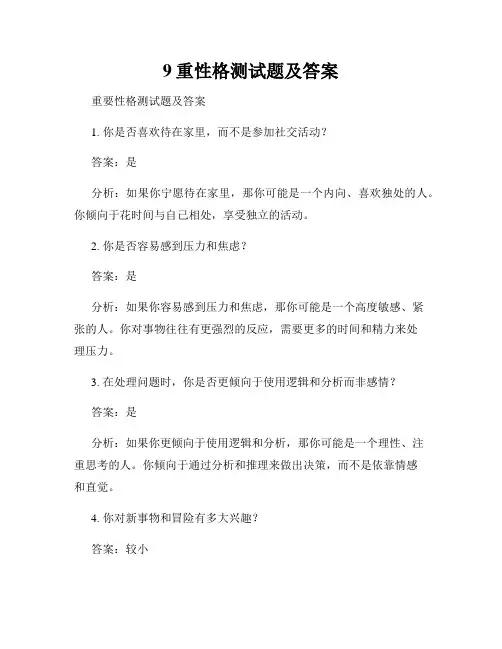 9 重性格测试题及答案

重要性格测试题及答案

1. 你是否喜欢待在家里，而不是参加社交活动？

答案：是

分析：如果你宁愿待在家里，那你可能是一个内向、喜欢独处的人。你倾向于花时间与自己相处，享受独立的活动。

2. 你是否容易感到压力和焦虑？

答案：是

分析：如果你容易感到压力和焦虑，那你可能是一个高度敏感、紧张的人。你对事物往往有更强烈的反应，需要更多的时间和精力来处理压力。

3. 在处理问题时，你是否更倾向于使用逻辑和分析而非感情？

答案：是

分析：如果你更倾向于使用逻辑和分析，那你可能是一个理性、注重思考的人。你倾向于通过分析和推理来做出决策，而不是依靠情感和直觉。

4. 你对新事物和冒险有多大兴趣？

答案：较小